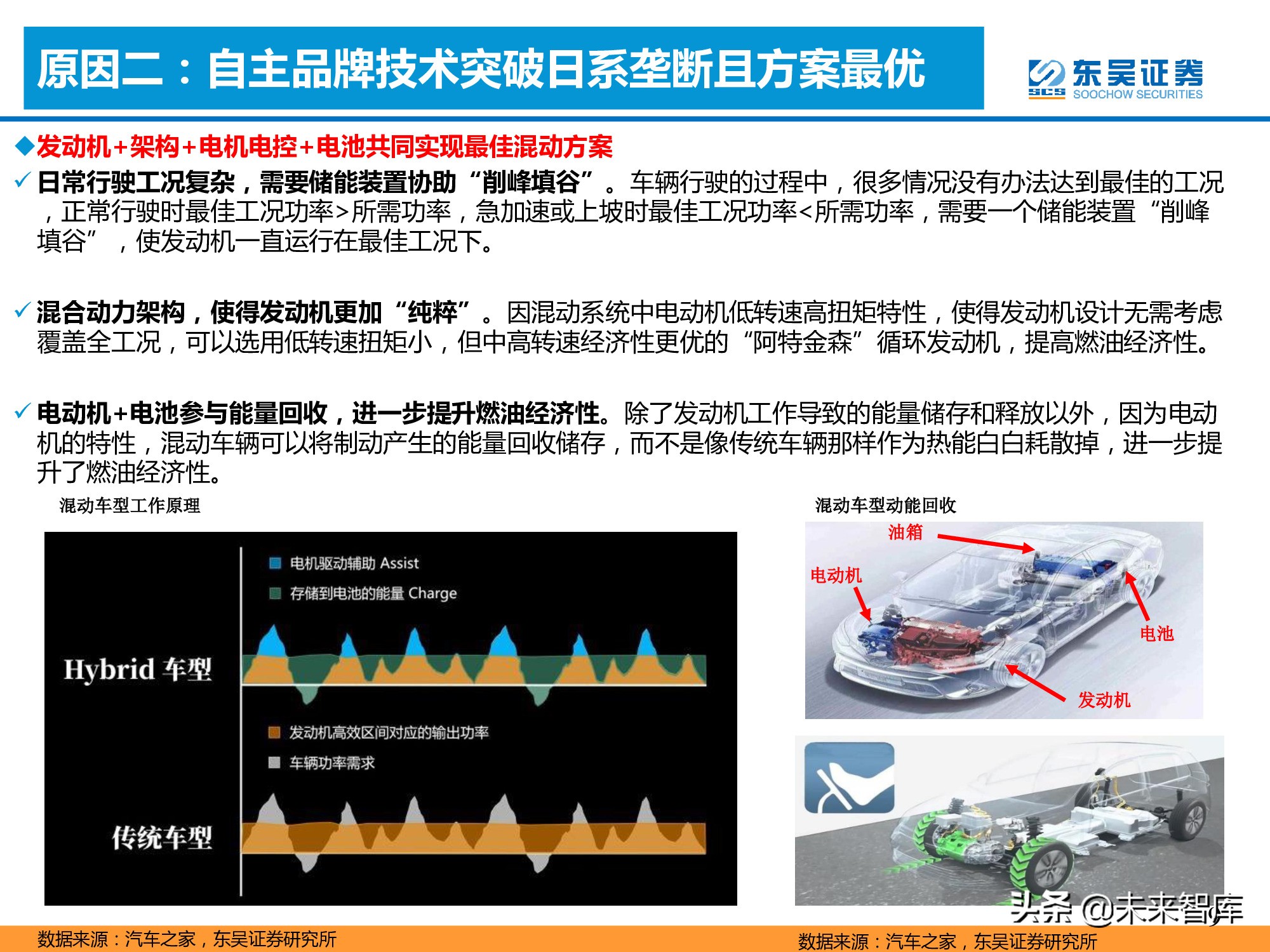 原因二：自主品牌技术突破日系垄断且方案最优

东吴证券
SCS SOOCHOW SECURITIES

◆发动机+架构+电机电控+电池共同实现最佳混动方案

✓ 日常行驶工况复杂，需要储能装置协助“削峰填谷”。车辆行驶的过程中，很多情况没有办法达到最佳的工况，正常行驶时最佳工况功率>所需功率，急加速或上坡时最佳工况功率<所需功率，需要一个储能装置“削峰填谷”，使发动机一直运行在最佳工况下。

✓ 混合动力架构，使得发动机更加“纯粹”。因混动系统中电动机低转速高扭矩特性，使得发动机设计无需考虑覆盖全工况，可以选用低转速扭矩小，但中高转速经济性更优的“阿特金森”循环发动机，提高燃油经济性。

✓ 电动机+电池参与能量回收，进一步提升燃油经济性。除了发动机工作导致的能量储存和释放以外，因为电动机的特性，混动车辆可以将制动产生的能量回收储存，而不是像传统车辆那样作为热能白白耗散掉，进一步提升了燃油经济性。

混动车型工作原理

电机驱动辅助 Assist
存储到电池的能量 Charge
Hybrid 车型
发动机高效区间对应的输出功率
车辆功率需求
传统车型

混动车型动能回收

油箱
电动机
电池
发动机

数据来源：汽车之家，东吴证券研究所

数据来源：汽车之家，东吴证券研究所

头条 @未来智库